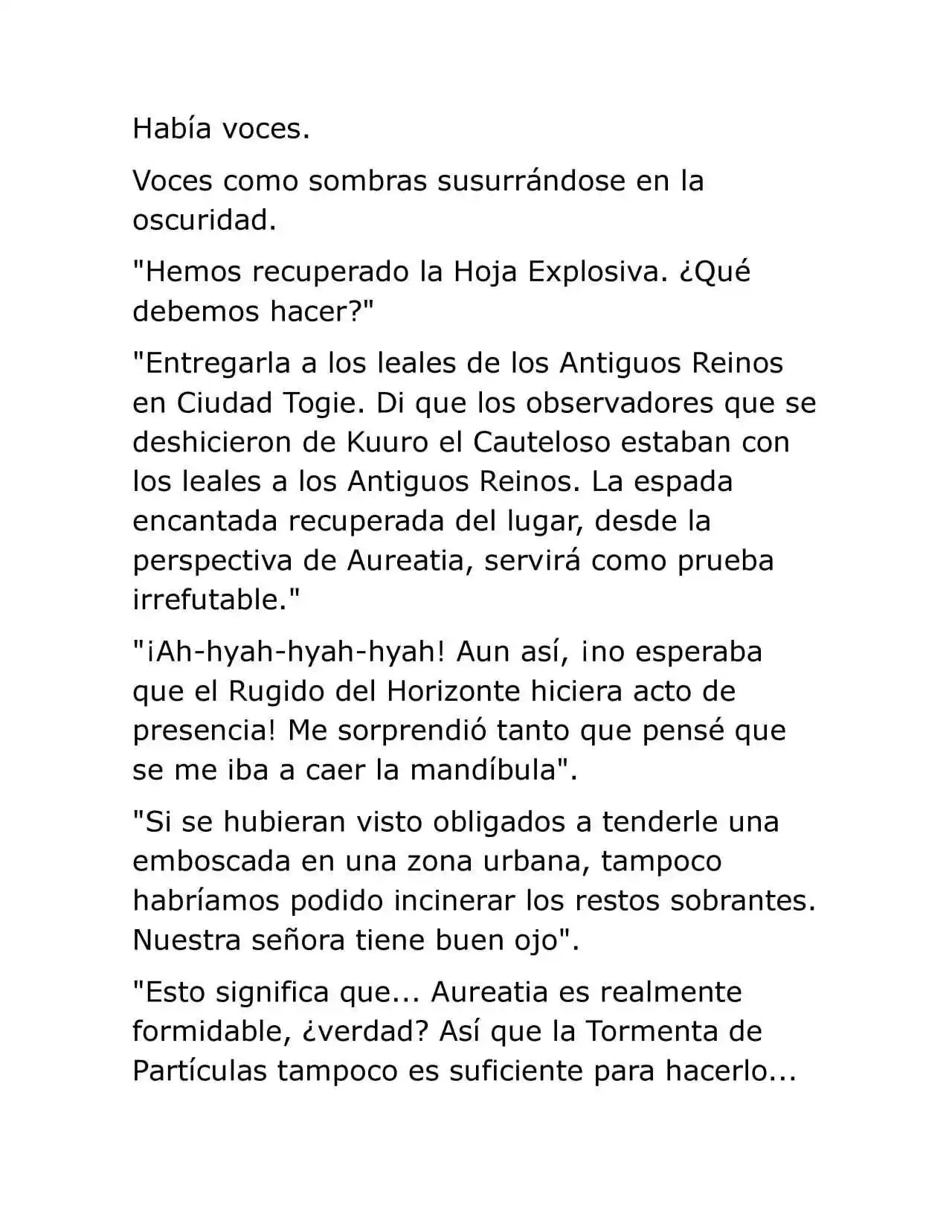 Había voces.

Voces como sombras susurrándose en la oscuridad.

"Hemos recuperado la Hoja Explosiva. ¿Qué debemos hacer?"

"Entregarla a los leales de los Antiguos Reinos en Ciudad Togie. Di que los observadores que se deshicieron de Kuuro el Cauteloso estaban con los leales a los Antiguos Reinos. La espada encantada recuperada del lugar, desde la perspectiva de Aureatia, servirá como prueba irrefutable."

"¡Ah-hyah-hyah-hyah! Aun así, ¡no esperaba que el Rugido del Horizonte hiciera acto de presencia! Me sorprendió tanto que pensé que se me iba a caer la mandíbula".

"Si se hubieran visto obligados a tenderle una emboscada en una zona urbana, tampoco habríamos podido incinerar los restos sobrantes. Nuestra señora tiene buen ojo".

"Esto significa que... Aureatia es realmente formidable, ¿verdad? Así que la Tormenta de Partículas tampoco es suficiente para hacerlo...